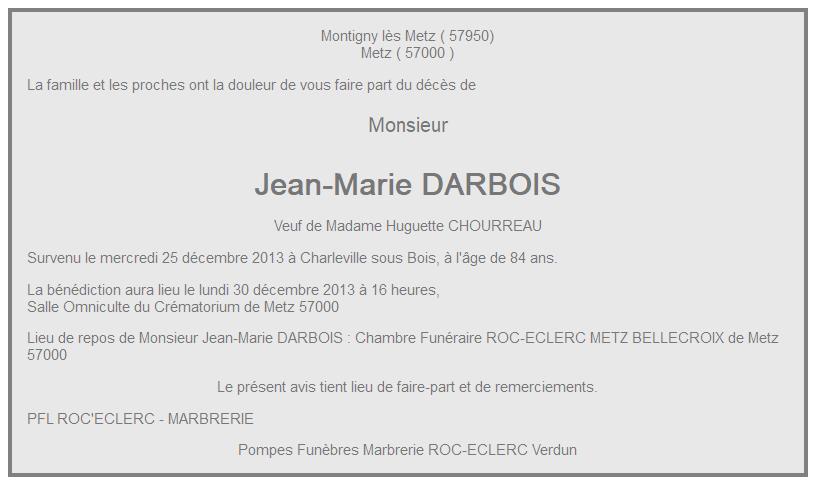 Montigny lès Metz ( 57950)
Metz ( 57000 )

La famille et les proches ont la douleur de vous faire part du décès de

Monsieur

Jean-Marie DARBOIS

Veuf de Madame Huguette CHOURREAU

Survenu le mercredi 25 décembre 2013 à Charleville sous Bois, à l'âge de 84 ans.

La bénédiction aura lieu le lundi 30 décembre 2013 à 16 heures,
Salle Omniculte du Crématorium de Metz 57000

Lieu de repos de Monsieur Jean-Marie DARBOIS : Chambre Funéraire ROC-ECLERC METZ BELLECROIX de Metz 57000

Le présent avis tient lieu de faire-part et de remerciements.

PFL ROC'ECLERC - MARBRERIE

Pompes Funèbres Marbrerie ROC-ECLERC Verdun